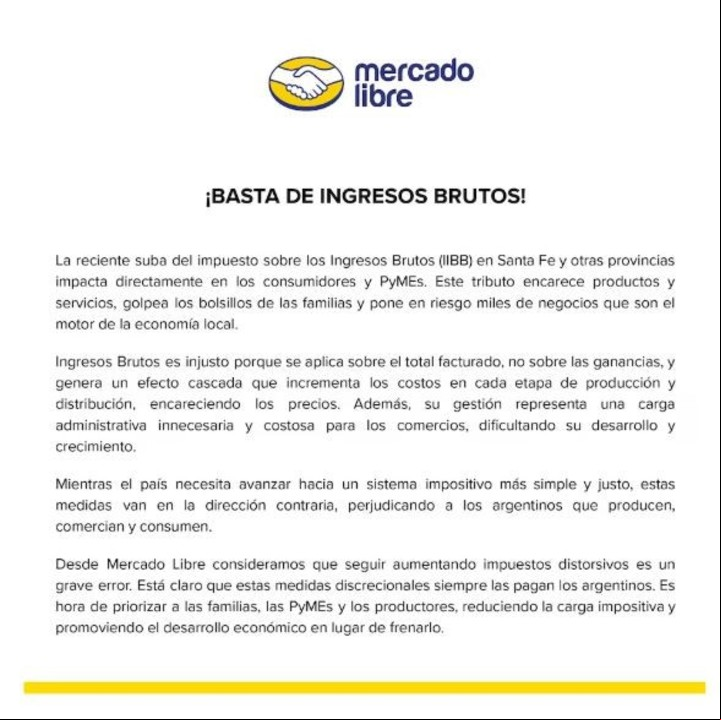 mercado libre

¡BASTA DE INGRESOS BRUTOS!

La reciente suba del impuesto sobre los Ingresos Brutos (IIBB) en Santa Fe y otras provincias impacta directamente en los consumidores y PyMEs. Este tributo encarece productos y servicios, golpea los bolsillos de las familias y pone en riesgo miles de negocios que son el motor de la economía local.

Ingresos Brutos es injusto porque se aplica sobre el total facturado, no sobre las ganancias, y genera un efecto cascada que incrementa los costos en cada etapa de producción y distribución, encareciendo los precios. Además, su gestión representa una carga administrativa innecesaria y costosa para los comercios, dificultando su desarrollo y crecimiento.

Mientras el país necesita avanzar hacia un sistema impositivo más simple y justo, estas medidas van en la dirección contraria, perjudicando a los argentinos que producen, comercian y consumen.

Desde Mercado Libre consideramos que seguir aumentando impuestos distorsivos es un grave error. Está claro que estas medidas discrecionales siempre las pagan los argentinos. Es hora de priorizar a las familias, las PyMEs y los productores, reduciendo la carga impositiva y promoviendo el desarrollo económico en lugar de frenarlo.